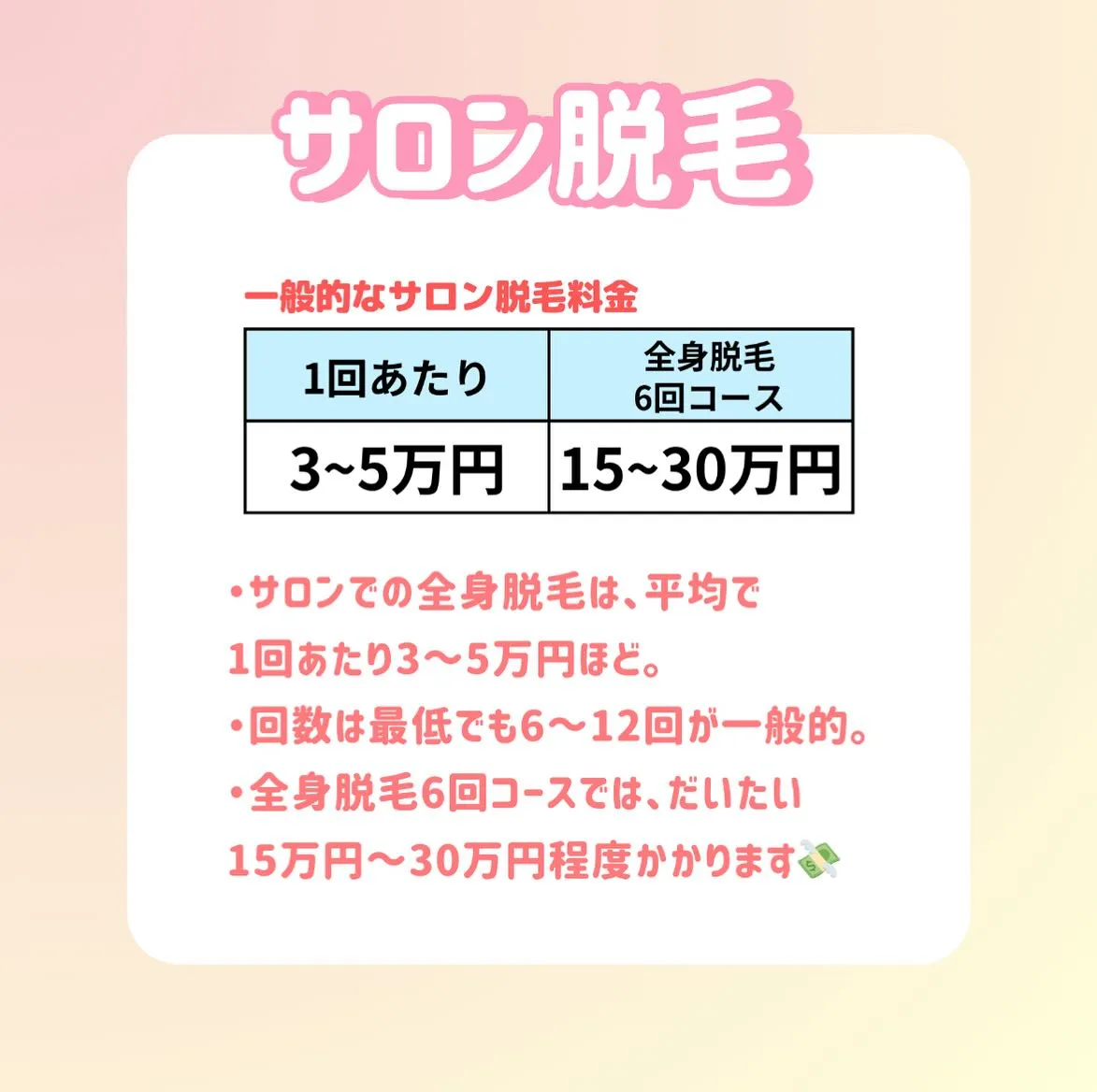 サロン脱毛

一般的なサロン脱毛料金

| 1回あたり | 全身脱毛 6回コース |
|---|---|
| 3~5万円 | 15~30万円 |

・サロンでの全身脱毛は、平均で1回あたり3〜5万円ほど。
・回数は最低でも6〜12回が一般的。
・全身脱毛6回コースでは、だいたい15万円〜30万円程度かかります💸